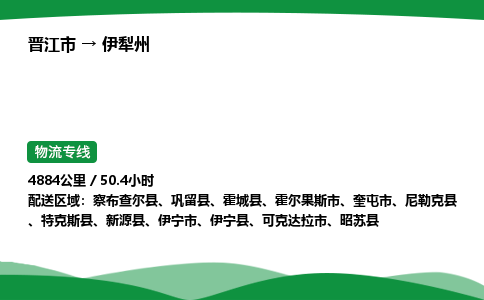 晋江市 → 伊犁州

物流专线

4884公里 / 50.4小时
配送区域：察布查尔县、巩留县、霍城县、霍尔果斯市、奎屯市、尼勒克县、特克斯县、新源县、伊宁市、伊宁县、可克达拉市、昭苏县